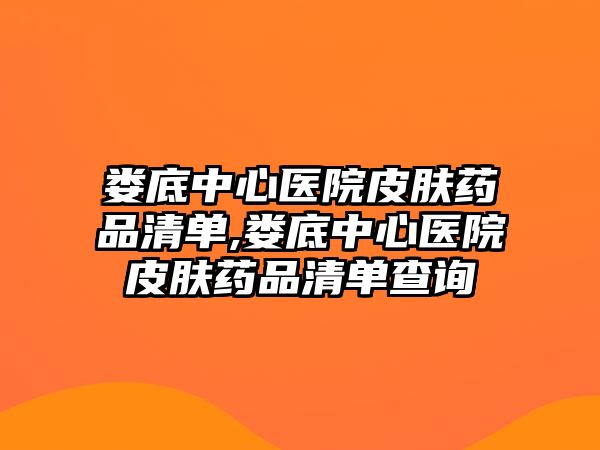 娄底中心医院皮肤药品清单,娄底中心医院皮肤药品清单查询